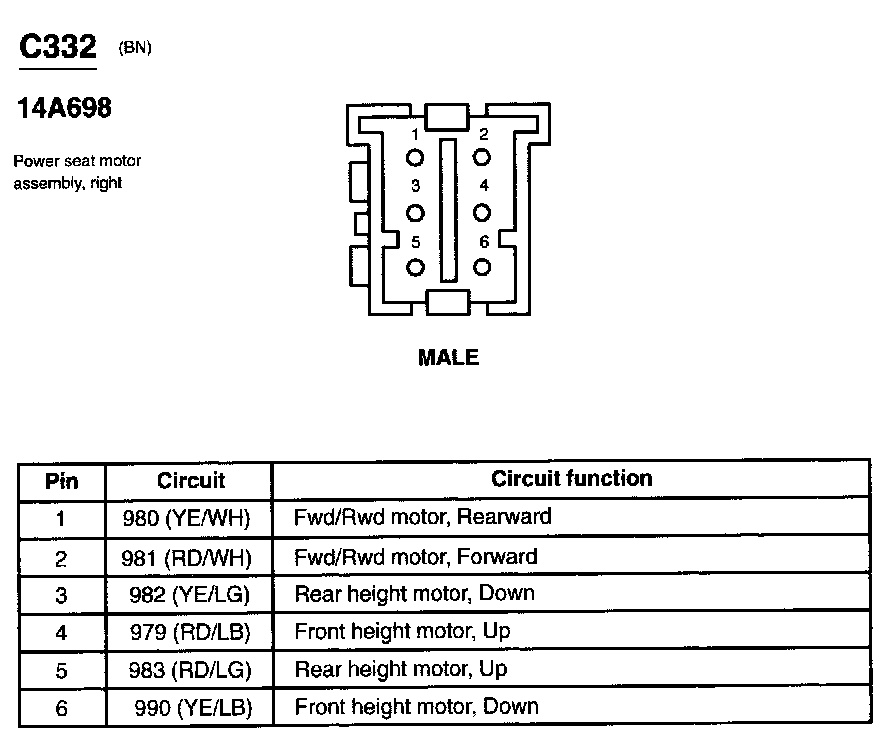 C332 (BN)

14A698

Power seat motor assembly, right

1 2
3 4
5 6

MALE

| Pin | Circuit | Circuit function |
|---|---|---|
| 1 | 980 (YE/WH) | Fwd/Rwd motor, Rearward |
| 2 | 981 (RD/WH) | Fwd/Rwd motor, Forward |
| 3 | 982 (YE/LG) | Rear height motor, Down |
| 4 | 979 (RD/LB) | Front height motor, Up |
| 5 | 983 (RD/LG) | Rear height motor, Up |
| 6 | 990 (YE/LB) | Front height motor, Down |